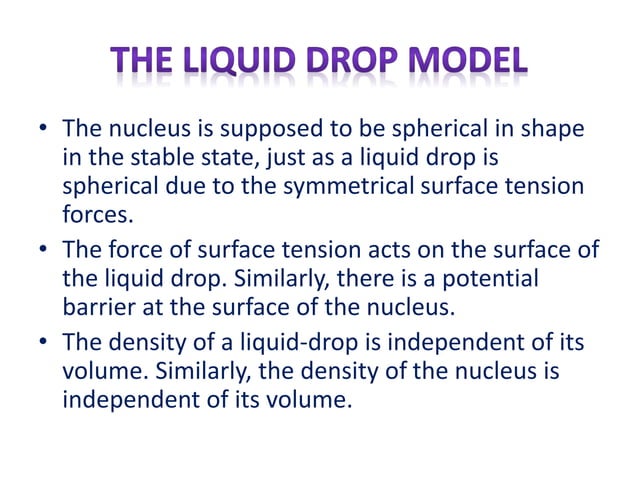 THE LIQUID DROP MODEL

• The nucleus is supposed to be spherical in shape in the stable state, just as a liquid drop is spherical due to the symmetrical surface tension forces.

• The force of surface tension acts on the surface of the liquid drop. Similarly, there is a potential barrier at the surface of the nucleus.

• The density of a liquid-drop is independent of its volume. Similarly, the density of the nucleus is independent of its volume.